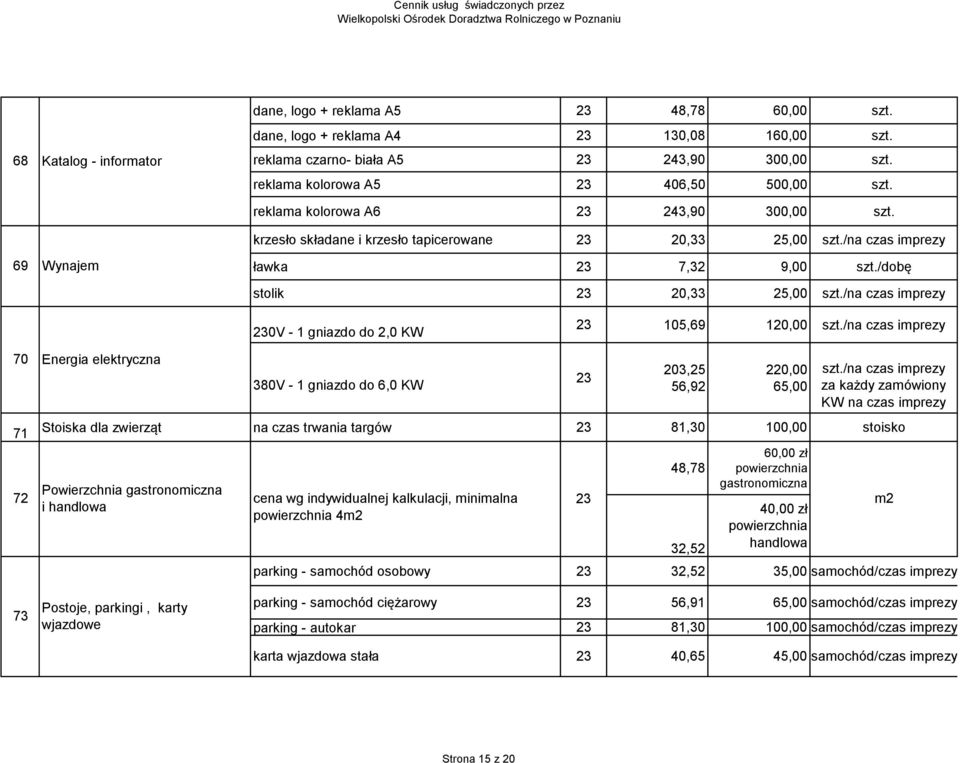 Cennik usług świadczonych przez
Wielkopolski Ośrodek Doradztwa Rolniczego w Poznaniu

| | | | | | | |
|---|---|---|---|---|---|---|
| 68 | Katalog - informator | dane, logo + reklama A5 | 23 | 48,78 | 60,00 | szt. |
| | | dane, logo + reklama A4 | 23 | 130,08 | 160,00 | szt. |
| | | reklama czarno- biała A5 | 23 | 243,90 | 300,00 | szt. |
| | | reklama kolorowa A5 | 23 | 406,50 | 500,00 | szt. |
| | | reklama kolorowa A6 | 23 | 243,90 | 300,00 | szt. |
| 69 | Wynajem | krzesło składane i krzesło tapicerowane | 23 | 20,33 | 25,00 | szt./na czas imprezy |
| | | ławka | 23 | 7,32 | 9,00 | szt./dobę |
| | | stolik | 23 | 20,33 | 25,00 | szt./na czas imprezy |
| 70 | Energia elektryczna | 230V - 1 gniazdo do 2,0 KW | 23 | 105,69 | 120,00 | szt./na czas imprezy |
| | | 380V - 1 gniazdo do 6,0 KW | 23 | 203,25 56,92 | 220,00 65,00 | szt./na czas imprezy za każdy zamówiony KW na czas imprezy |
| 71 | Stoiska dla zwierząt | na czas trwania targów | 23 | 81,30 | 100,00 | stoisko |
| 72 | Powierzchnia gastronomiczna i handlowa | cena wg indywidualnej kalkulacji, minimalna powierzchnia 4m2 | 23 | 48,78 32,52 | 60,00 zł powierzchnia gastronomiczna 40,00 zł powierzchnia handlowa | m2 |
| 73 | Postoje, parkingi , karty wjazdowe | parking - samochód osobowy | 23 | 32,52 | 35,00 | samochód/czas imprezy |
| | | parking - samochód ciężarowy | 23 | 56,91 | 65,00 | samochód/czas imprezy |
| | | parking - autokar | 23 | 81,30 | 100,00 | samochód/czas imprezy |
| | | karta wjazdowa stała | 23 | 40,65 | 45,00 | samochód/czas imprezy |

Strona 15 z 20